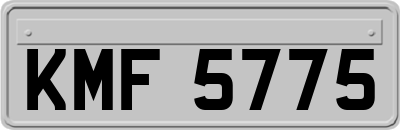 KMF 5775